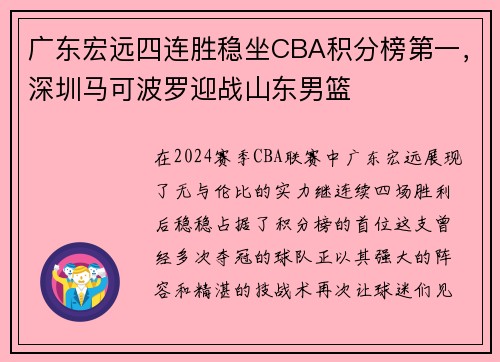 广东宏远四连胜稳坐CBA积分榜第一，深圳马可波罗迎战山东男篮

在2024赛季CBA联赛中广东宏远展现了无与伦比的实力继连续四场胜利后稳稳占据了积分榜的首位这支曾经多次夺冠的球队正以其强大的阵容和精湛的技战术再次让球迷们见